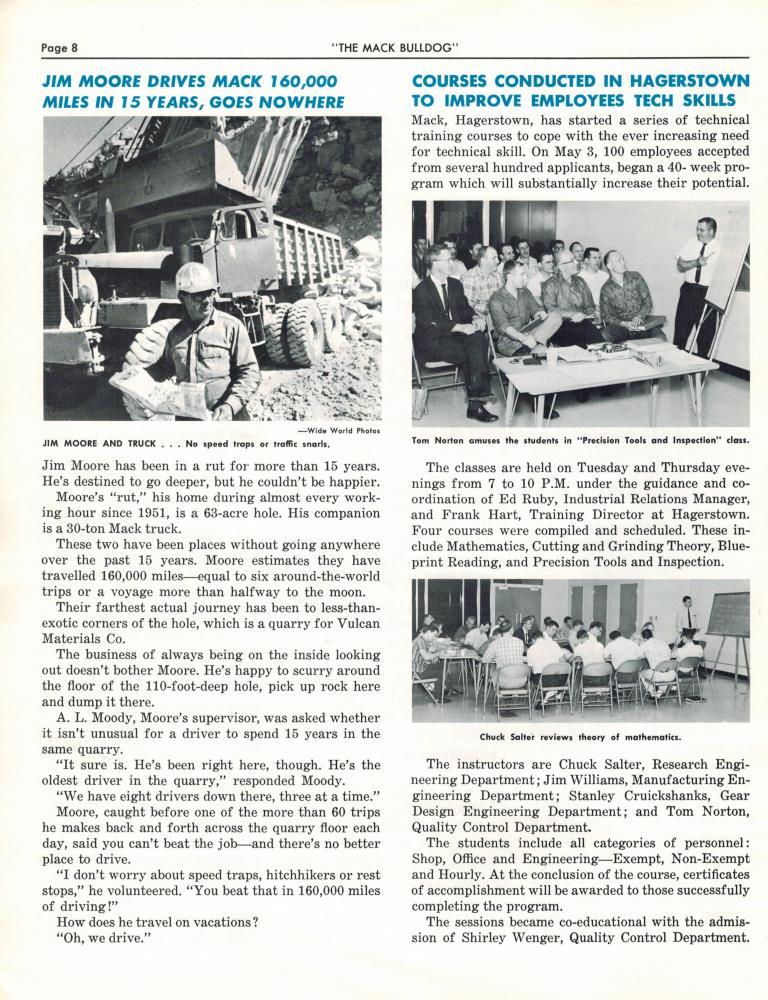 Page 8

"THE MACK BULLDOG"

JIM MOORE DRIVES MACK 160,000 MILES IN 15 YEARS, GOES NOWHERE

—Wide World Photos

JIM MOORE AND TRUCK . . . No speed traps or traffic snarls.

Jim Moore has been in a rut for more than 15 years. He's destined to go deeper, but he couldn't be happier.

Moore's "rut," his home during almost every working hour since 1951, is a 63-acre hole. His companion is a 30-ton Mack truck.

These two have been places without going anywhere over the past 15 years. Moore estimates they have travelled 160,000 miles—equal to six around-the-world trips or a voyage more than halfway to the moon.

Their farthest actual journey has been to less-than-exotic corners of the hole, which is a quarry for Vulcan Materials Co.

The business of always being on the inside looking out doesn't bother Moore. He's happy to scurry around the floor of the 110-foot-deep hole, pick up rock here and dump it there.

A. L. Moody, Moore's supervisor, was asked whether it isn't unusual for a driver to spend 15 years in the same quarry.

"It sure is. He's been right here, though. He's the oldest driver in the quarry," responded Moody.

"We have eight drivers down there, three at a time."

Moore, caught before one of the more than 60 trips he makes back and forth across the quarry floor each day, said you can't beat the job—and there's no better place to drive.

"I don't worry about speed traps, hitchhikers or rest stops," he volunteered. "You beat that in 160,000 miles of driving!"

How does he travel on vacations?

"Oh, we drive."

COURSES CONDUCTED IN HAGERSTOWN TO IMPROVE EMPLOYEES TECH SKILLS

Mack, Hagerstown, has started a series of technical training courses to cope with the ever increasing need for technical skill. On May 3, 100 employees accepted from several hundred applicants, began a 40- week program which will substantially increase their potential.

Tom Norton amuses the students in "Precision Tools and Inspection" class.

The classes are held on Tuesday and Thursday evenings from 7 to 10 P.M. under the guidance and coordination of Ed Ruby, Industrial Relations Manager, and Frank Hart, Training Director at Hagerstown. Four courses were compiled and scheduled. These include Mathematics, Cutting and Grinding Theory, Blueprint Reading, and Precision Tools and Inspection.

Chuck Salter reviews theory of mathematics.

The instructors are Chuck Salter, Research Engineering Department; Jim Williams, Manufacturing Engineering Department; Stanley Cruickshanks, Gear Design Engineering Department; and Tom Norton, Quality Control Department.

The students include all categories of personnel: Shop, Office and Engineering—Exempt, Non-Exempt and Hourly. At the conclusion of the course, certificates of accomplishment will be awarded to those successfully completing the program.

The sessions became co-educational with the admission of Shirley Wenger, Quality Control Department.